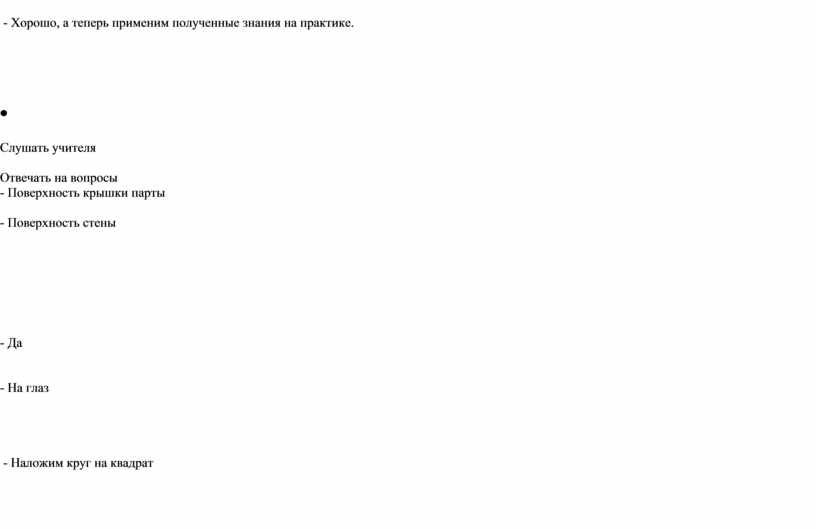 - Хорошо, а теперь применим полученные знания на практике.

•

Слушать учителя

Отвечать на вопросы
- Поверхность крышки парты

- Поверхность стены

- Да

- На глаз

- Наложим круг на квадрат